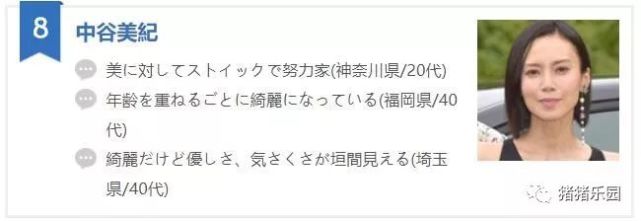 8

中谷美紀

美に対してストイックで努力家(神奈川県/20代)

年齢を重ねるごとに綺麗になっている(福岡県/40代)

綺麗だけど優しさ、気さくさが垣間見える(埼玉県/40代)

猪猪乐园